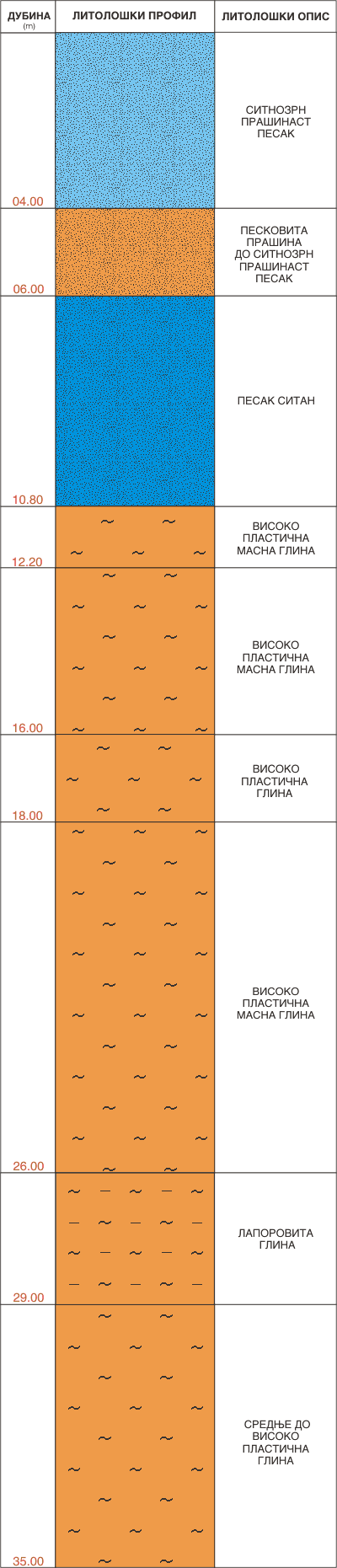 | ДУБИНА (m) | ЛИТОЛОШКИ ПРОФИЛ | ЛИТОЛОШКИ ОПИС |
|---|---|---|
| 04.00 | | СИТНОЗРН ПРАШИНАСТ ПЕСАК |
| 06.00 | | ПЕСКОВИТА ПРАШИНА ДО СИТНОЗРН ПРАШИНАСТ ПЕСАК |
| 10.80 | | ПЕСАК СИТАН |
| 12.20 | | ВИСОКО ПЛАСТИЧНА МАСНА ГЛИНА |
| 16.00 | | ВИСОКО ПЛАСТИЧНА МАСНА ГЛИНА |
| 18.00 | | ВИСОКО ПЛАСТИЧНА ГЛИНА |
| 26.00 | | ВИСОКО ПЛАСТИЧНА МАСНА ГЛИНА |
| 29.00 | | ЛАПОРОВИТА ГЛИНА |
| 35.00 | | СРЕДЊЕ ДО ВИСОКО ПЛАСТИЧНА ГЛИНА |